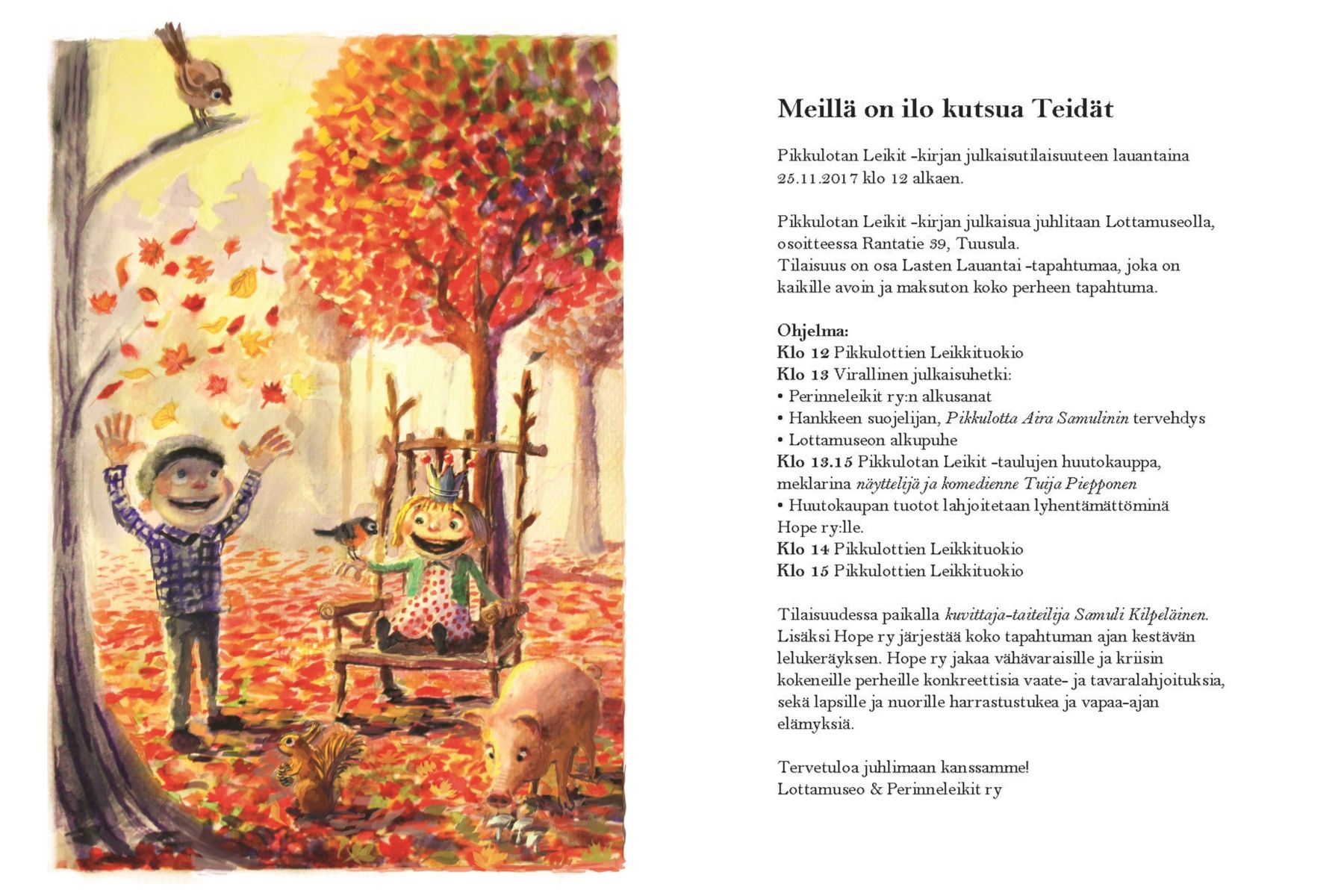 Meillä on ilo kutsua Teidät

Pikkulotan Leikit -kirjan julkaisutilaisuuteen lauantaina 25.11.2017 klo 12 alkaen.

Pikkulotan Leikit -kirjan julkaisua juhlitaan Lottamuseolla, osoitteessa Rantatie 39, Tuusula.
Tilaisuus on osa Lasten Lauantai -tapahtumaa, joka on kaikille avoin ja maksuton koko perheen tapahtuma.

Ohjelma:
Klo 12 Pikkulottien Leikkituokio
Klo 13 Virallinen julkaisuhetki:
• Perinneleikit ry:n alkusanat
• Hankkeen suojelijan, Pikkulotta Aira Samulinin tervehdys
• Lottamuseon alkupuhe
Klo 13.15 Pikkulotan Leikit -taulujen huutokauppa, meklarina näyttelijä ja komedienne Tuija Piepponen
• Huutokaupan tuotot lahjoitetaan lyhentämättöminä Hope ry:lle.
Klo 14 Pikkulottien Leikkituokio
Klo 15 Pikkulottien Leikkituokio

Tilaisuudessa paikalla kuvittaja-taiteilija Samuli Kilpeläinen.
Lisäksi Hope ry järjestää koko tapahtuman ajan kestävän lelukeräyksen. Hope ry jakaa vähävaraisille ja kriisin kokeneille perheille konkreettisia vaate- ja tavaralahjoituksia, sekä lapsille ja nuorille harrastustukea ja vapaa-ajan elämyksiä.

Tervetuloa juhlimaan kanssamme!
Lottamuseo & Perinneleikit ry